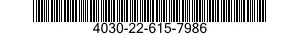 4030-22-615-7986